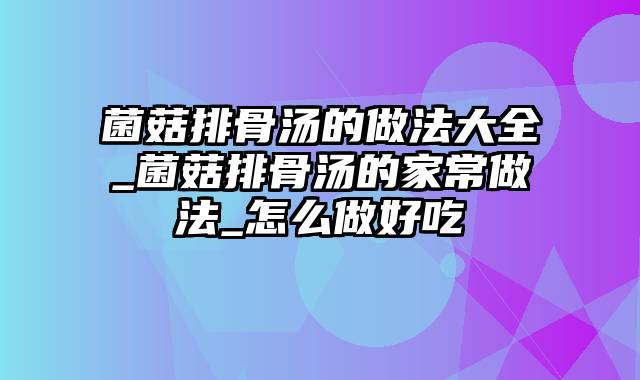 菌菇排骨汤的做法大全_菌菇排骨汤的家常做法_怎么做好吃